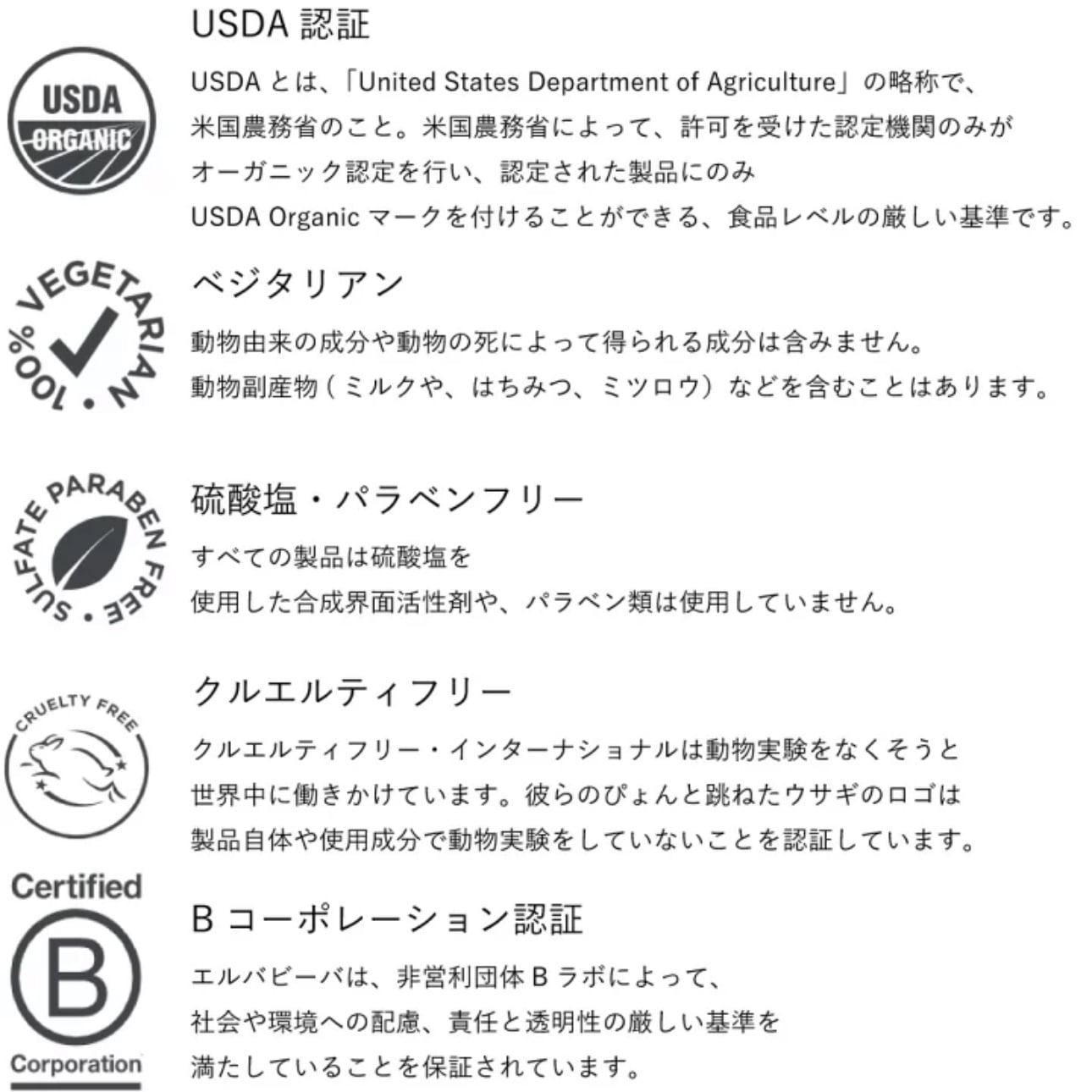 USDA
ORGANIC

USDA 認証

USDA とは、「United States Department of Agriculture」の略称で、米国農務省のこと。米国農務省によって、許可を受けた認定機関のみがオーガニック認定を行い、認定された製品にのみ USDA Organic マークを付けることができる、食品レベルの厳しい基準です。

100% VEGETARIAN

ベジタリアン

動物由来の成分や動物の死によって得られる成分は含みません。動物副産物（ミルクや、はちみつ、ミツロウ）などを含むことはあります。

SULFATE PARABEN FREE

硫酸塩・パラベンフリー

すべての製品は硫酸塩を使用した合成界面活性剤や、パラベン類は使用していません。

CRUELTY FREE

クルエルティフリー

クルエルティフリー・インターナショナルは動物実験をなくそうと世界中に働きかけています。彼らのぴょんと跳ねたウサギのロゴは製品自体や使用成分で動物実験をしていないことを認証しています。

Certified
B
Corporation

B コーポレーション認証

エルバビーバは、非営利団体 B ラボによって、社会や環境への配慮、責任と透明性の厳しい基準を満たしていることを保証されています。